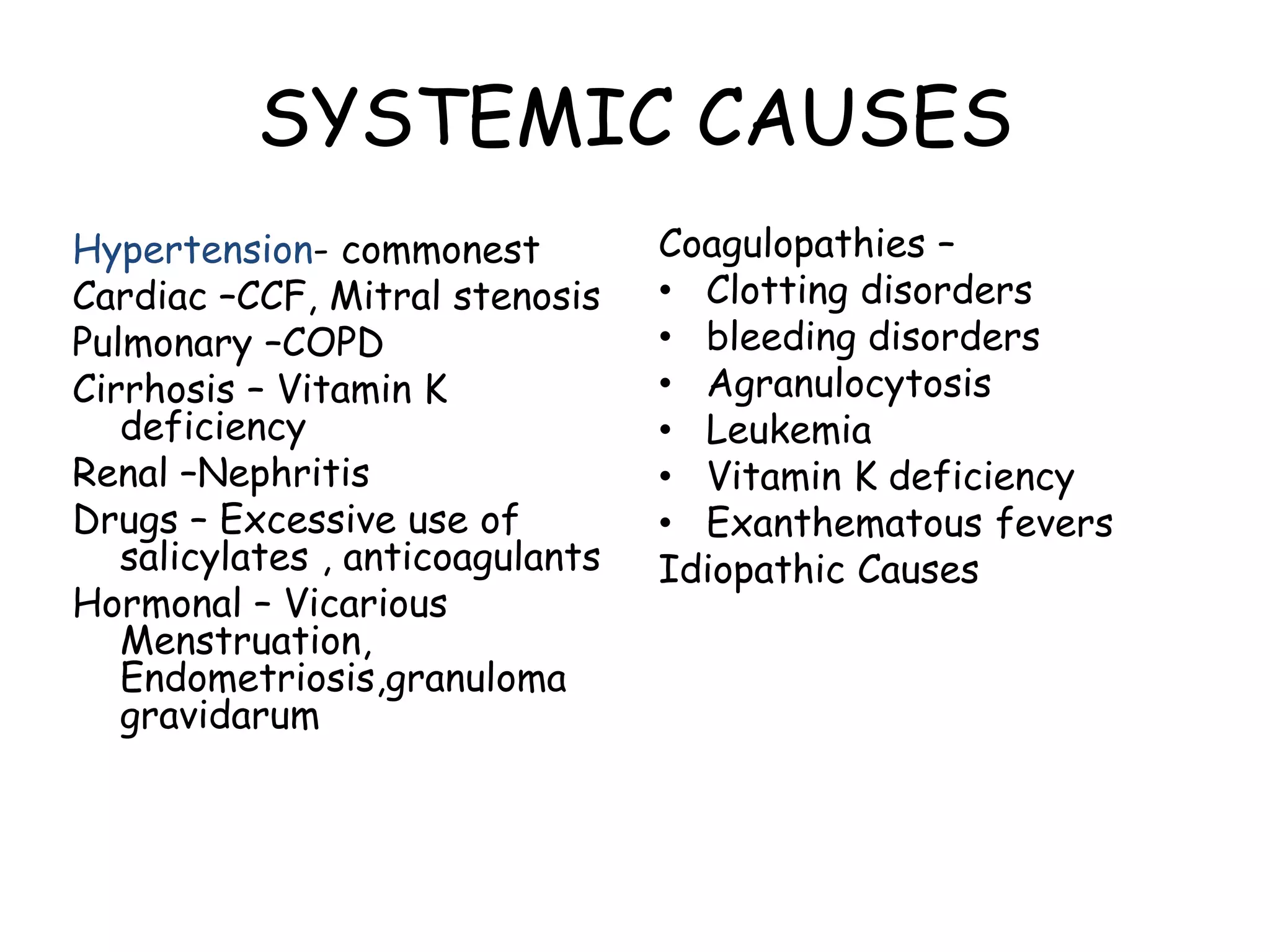 SYSTEMIC CAUSES

Hypertension- commonest
Cardiac –CCF, Mitral stenosis
Pulmonary –COPD
Cirrhosis – Vitamin K deficiency
Renal –Nephritis
Drugs – Excessive use of salicylates , anticoagulants
Hormonal – Vicarious Menstruation, Endometriosis,granuloma gravidarum

Coagulopathies –
• Clotting disorders
• bleeding disorders
• Agranulocytosis
• Leukemia
• Vitamin K deficiency
• Exanthematous fevers
Idiopathic Causes